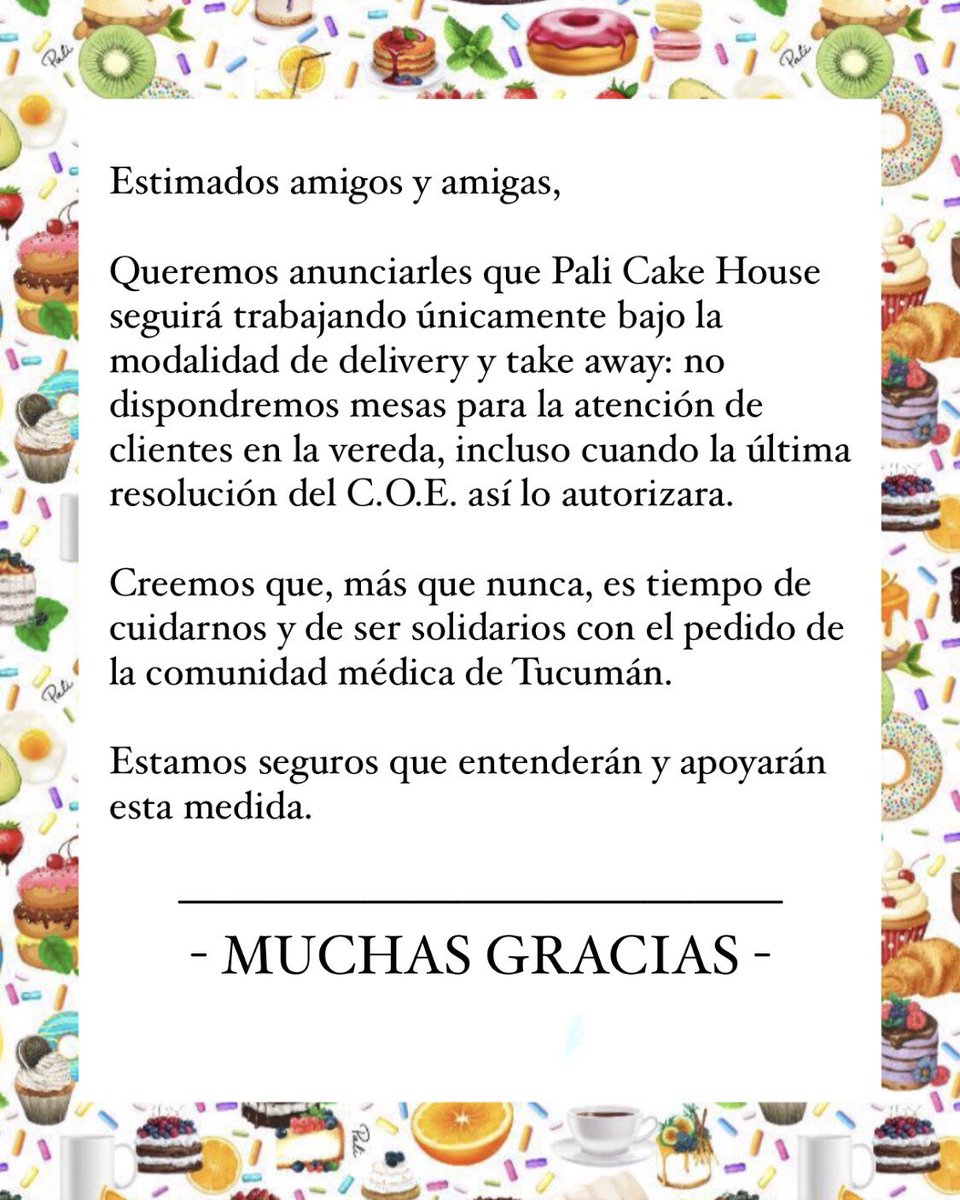 Estimados amigos y amigas,

Queremos anunciarles que Pali Cake House seguirá trabajando únicamente bajo la modalidad de delivery y take away: no dispondremos mesas para la atención de clientes en la vereda, incluso cuando la última resolución del C.O.E. así lo autorizara.

Creemos que, más que nunca, es tiempo de cuidarnos y de ser solidarios con el pedido de la comunidad médica de Tucumán.

Estamos seguros que entenderán y apoyarán esta medida.

- MUCHAS GRACIAS -